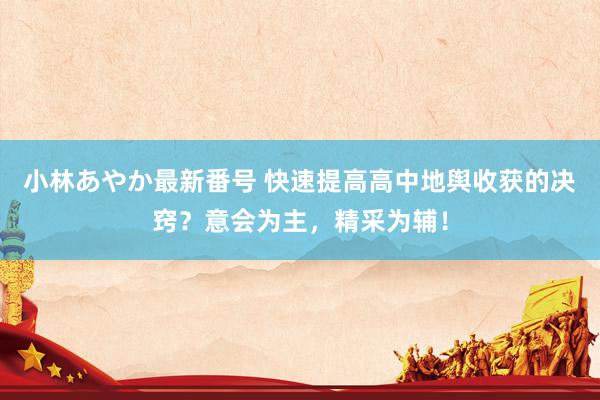 小林あやか最新番号 快速提高高中地舆收获的决窍？意会为主，精采为辅！